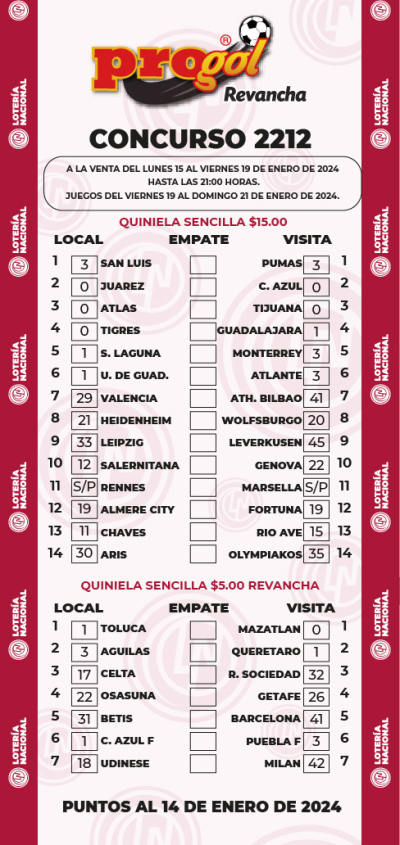 LOTERÍA NACIONAL

progol®
Revancha

CONCURSO 2212

A LA VENTA DEL LUNES 15 AL VIERNES 19 DE ENERO DE 2024
HASTA LAS 21:00 HORAS.
JUEGOS DEL VIERNES 19 AL DOMINGO 21 DE ENERO DE 2024.

QUINIELA SENCILLA $15.00

| | LOCAL | | EMPATE | VISITA | | |
|---|---|---|---|---|---|---|
| 1 | 3 | SAN LUIS | | PUMAS | 3 | 1 |
| 2 | 0 | JUAREZ | | C. AZUL | 0 | 2 |
| 3 | 0 | ATLAS | | TIJUANA | 0 | 3 |
| 4 | 0 | TIGRES | | GUADALAJARA | 1 | 4 |
| 5 | 1 | S. LAGUNA | | MONTERREY | 3 | 5 |
| 6 | 1 | U. DE GUAD. | | ATLANTE | 3 | 6 |
| 7 | 29 | VALENCIA | | ATH. BILBAO | 41 | 7 |
| 8 | 21 | HEIDENHEIM | | WOLFSBURGO | 20 | 8 |
| 9 | 33 | LEIPZIG | | LEVERKUSEN | 45 | 9 |
| 10 | 12 | SALERNITANA | | GENOVA | 22 | 10 |
| 11 | S/P | RENNES | | MARSELLA | S/P | 11 |
| 12 | 19 | ALMERE CITY | | FORTUNA | 19 | 12 |
| 13 | 11 | CHAVES | | RIO AVE | 15 | 13 |
| 14 | 30 | ARIS | | OLYMPIAKOS | 35 | 14 |

QUINIELA SENCILLA $5.00 REVANCHA

| | LOCAL | | EMPATE | VISITA | | |
|---|---|---|---|---|---|---|
| 1 | 1 | TOLUCA | | MAZATLAN | 0 | 1 |
| 2 | 3 | AGUILAS | | QUERETARO | 1 | 2 |
| 3 | 17 | CELTA | | R. SOCIEDAD | 32 | 3 |
| 4 | 22 | OSASUNA | | GETAFE | 26 | 4 |
| 5 | 31 | BETIS | | BARCELONA | 41 | 5 |
| 6 | 1 | C. AZUL F | | PUEBLA F | 3 | 6 |
| 7 | 18 | UDINESE | | MILAN | 42 | 7 |

PUNTOS AL 14 DE ENERO DE 2024